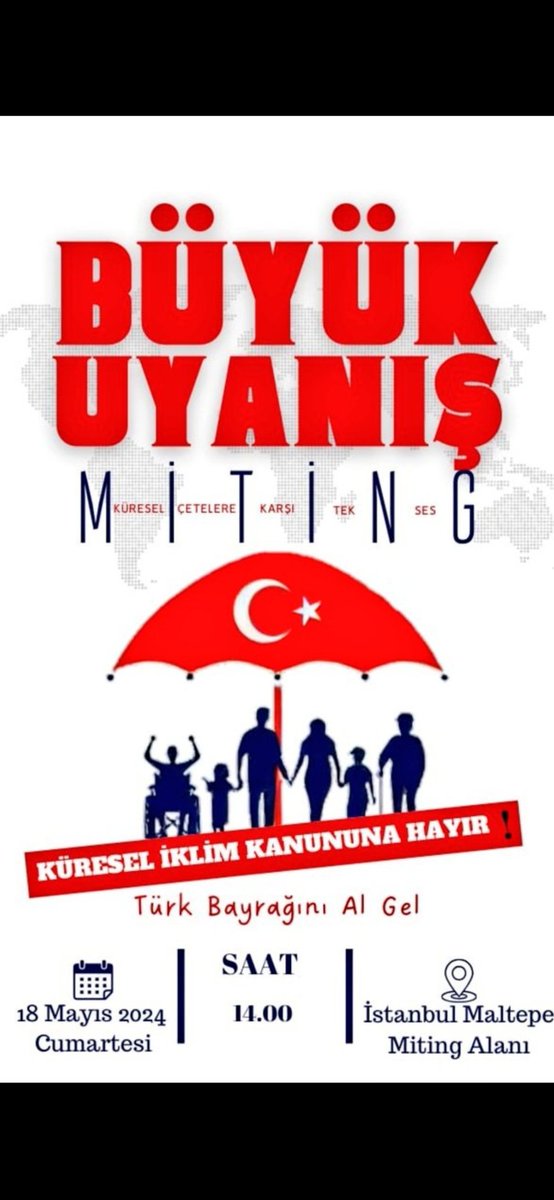 BÜYÜK UYANIŞ

MİTİNG

KÜRESEL ÇETELERE KARŞI TEK SES

KÜRESEL İKLİM KANUNUNA HAYIR !

Türk Bayrağını Al Gel

18 Mayıs 2024
Cumartesi

SAAT
14.00

İstanbul Maltepe
Miting Alanı